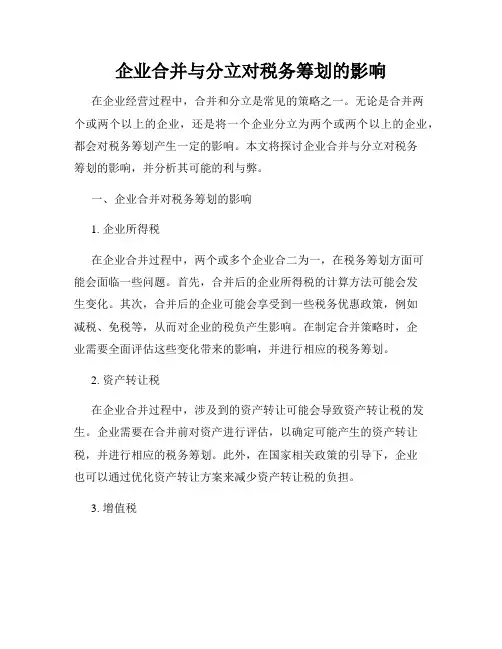 企业合并与分立对税务筹划的影响

在企业经营过程中，合并和分立是常见的策略之一。无论是合并两个或两个以上的企业，还是将一个企业分立为两个或两个以上的企业，都会对税务筹划产生一定的影响。本文将探讨企业合并与分立对税务筹划的影响，并分析其可能的利与弊。

一、企业合并对税务筹划的影响

1. 企业所得税

在企业合并过程中，两个或多个企业合二为一，在税务筹划方面可能会面临一些问题。首先，合并后的企业所得税的计算方法可能会发生变化。其次，合并后的企业可能会享受到一些税务优惠政策，例如减税、免税等，从而对企业的税负产生影响。在制定合并策略时，企业需要全面评估这些变化带来的影响，并进行相应的税务筹划。

2. 资产转让税

在企业合并过程中，涉及到的资产转让可能会导致资产转让税的发生。企业需要在合并前对资产进行评估，以确定可能产生的资产转让税，并进行相应的税务筹划。此外，在国家相关政策的引导下，企业也可以通过优化资产转让方案来减少资产转让税的负担。

3. 增值税